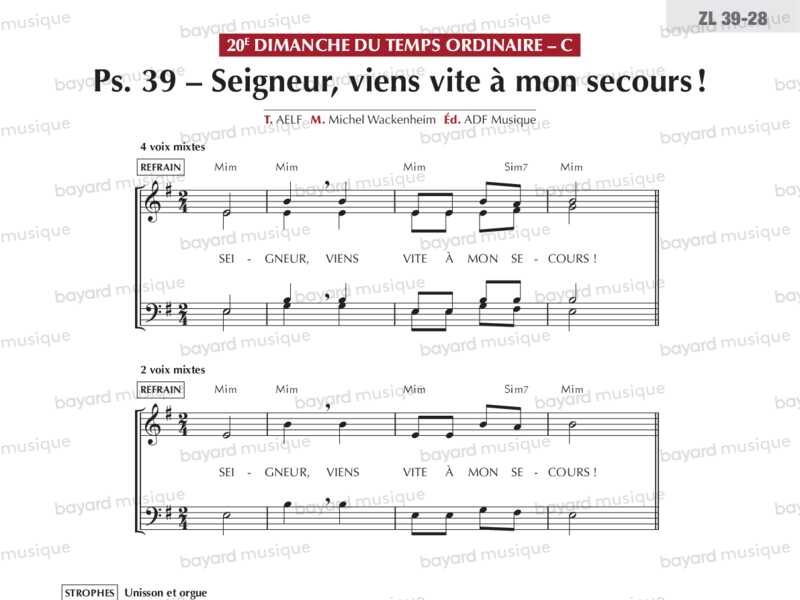 ZL 39-28

20E DIMANCHE DU TEMPS ORDINAIRE – C

Ps. 39 – Seigneur, viens vite à mon secours !

T. AELF M. Michel Wackenheim Éd. ADF Musique

4 voix mixtes

REFRAIN

Mim Mim Mim Sim7 Mim

SEI - GNEUR, VIENS VITE À MON SE - COURS !

2 voix mixtes

REFRAIN

Mim Mim Mim Sim7 Mim

SEI - GNEUR, VIENS VITE À MON SE - COURS !

STROPHES Unisson et orgue

bayard musique